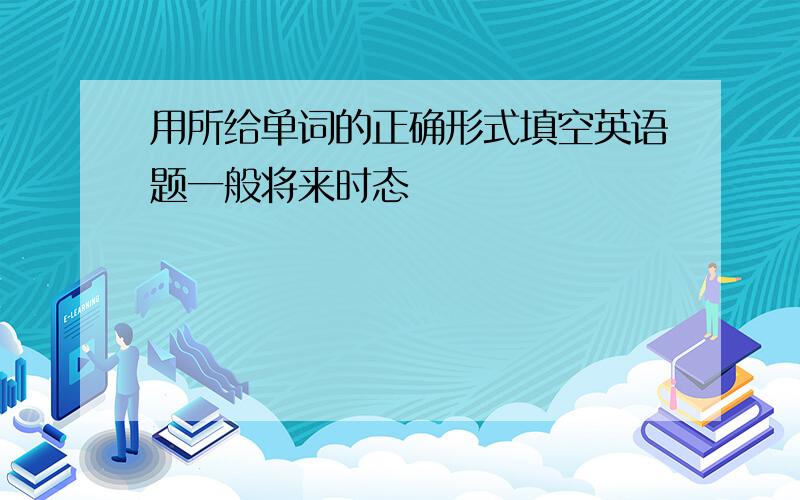 用所给单词的正确形式填空英语题一般将来时态

E-LEARNING